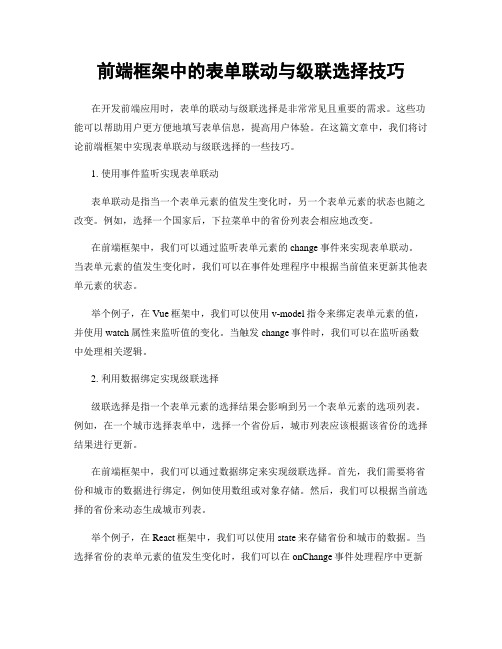 前端框架中的表单联动与级联选择技巧

在开发前端应用时，表单的联动与级联选择是非常常见且重要的需求。这些功能可以帮助用户更方便地填写表单信息，提高用户体验。在这篇文章中，我们将讨论前端框架中实现表单联动与级联选择的一些技巧。

1. 使用事件监听实现表单联动

表单联动是指当一个表单元素的值发生变化时，另一个表单元素的状态也随之改变。例如，选择一个国家后，下拉菜单中的省份列表会相应地改变。

在前端框架中，我们可以通过监听表单元素的 change 事件来实现表单联动。当表单元素的值发生变化时，我们可以在事件处理程序中根据当前值来更新其他表单元素的状态。

举个例子，在 Vue 框架中，我们可以使用 v-model 指令来绑定表单元素的值，并使用 watch 属性来监听值的变化。当触发 change 事件时，我们可以在监听函数中处理相关逻辑。

2. 利用数据绑定实现级联选择

级联选择是指一个表单元素的选择结果会影响到另一个表单元素的选项列表。例如，在一个城市选择表单中，选择一个省份后，城市列表应该根据该省份的选择结果进行更新。

在前端框架中，我们可以通过数据绑定来实现级联选择。首先，我们需要将省份和城市的数据进行绑定，例如使用数组或对象存储。然后，我们可以根据当前选择的省份来动态生成城市列表。

举个例子，在 React 框架中，我们可以使用 state 来存储省份和城市的数据。当选择省份的表单元素的值发生变化时，我们可以在 onChange 事件处理程序中更新